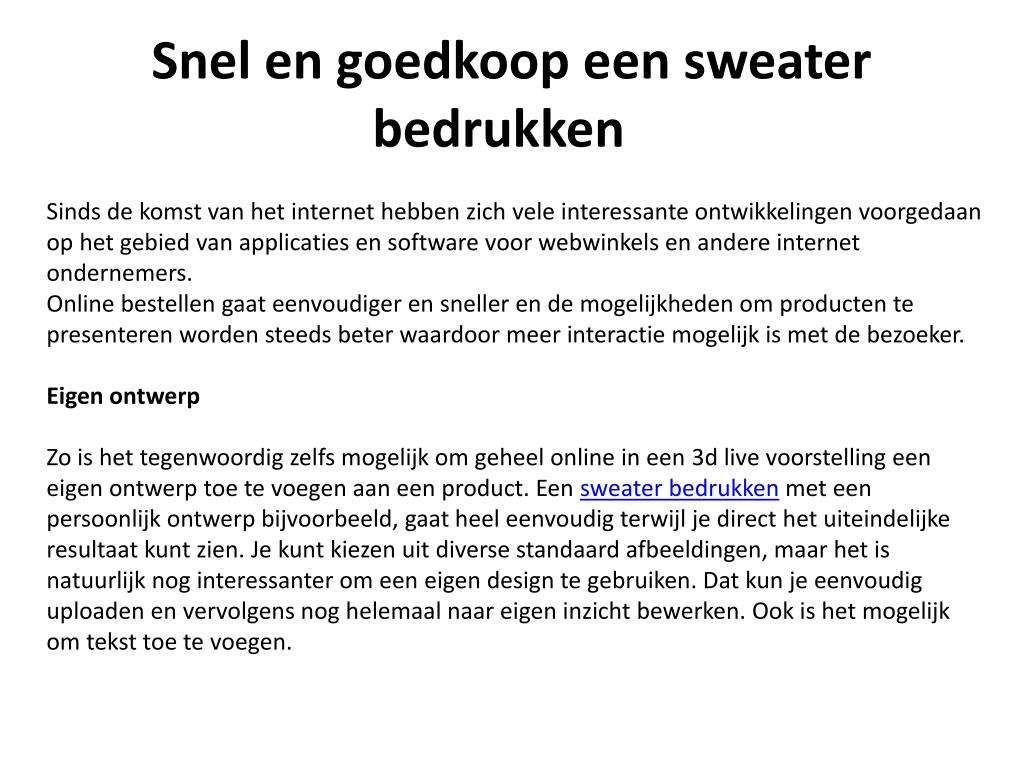 Snel en goedkoop een sweater bedrukken

Sinds de komst van het internet hebben zich vele interessante ontwikkelingen voorgedaan op het gebied van applicaties en software voor webwinkels en andere internet ondernemers.
Online bestellen gaat eenvoudiger en sneller en de mogelijkheden om producten te presenteren worden steeds beter waardoor meer interactie mogelijk is met de bezoeker.

Eigen ontwerp

Zo is het tegenwoordig zelfs mogelijk om geheel online in een 3d live voorstelling een eigen ontwerp toe te voegen aan een product. Een sweater bedrukken met een persoonlijk ontwerp bijvoorbeeld, gaat heel eenvoudig terwijl je direct het uiteindelijke resultaat kunt zien. Je kunt kiezen uit diverse standaard afbeeldingen, maar het is natuurlijk nog interessanter om een eigen design te gebruiken. Dat kun je eenvoudig uploaden en vervolgens nog helemaal naar eigen inzicht bewerken. Ook is het mogelijk om tekst toe te voegen.